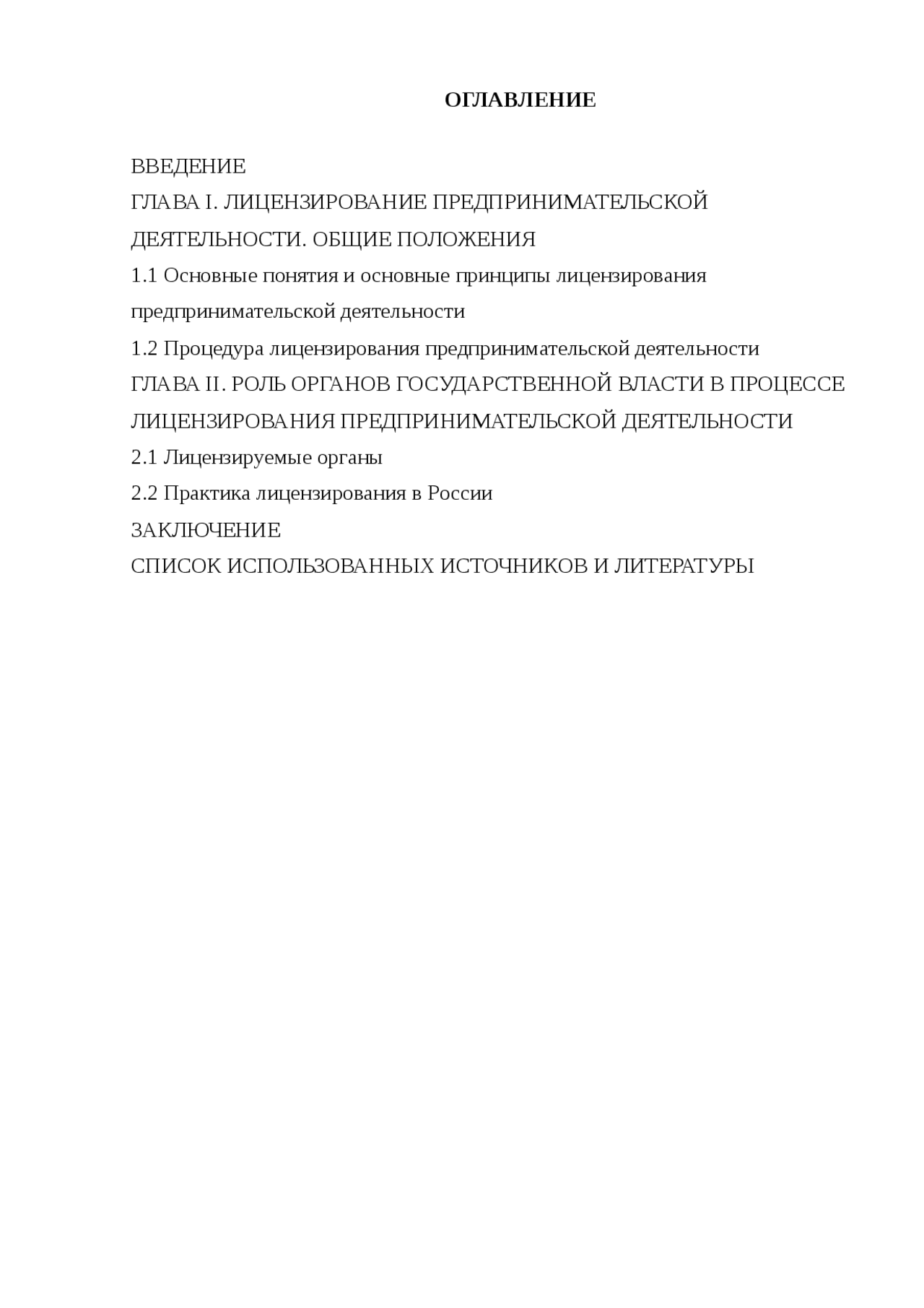 ОГЛАВЛЕНИЕ

ВВЕДЕНИЕ

ГЛАВА I. ЛИЦЕНЗИРОВАНИЕ ПРЕДПРИНИМАТЕЛЬСКОЙ ДЕЯТЕЛЬНОСТИ. ОБЩИЕ ПОЛОЖЕНИЯ

1.1 Основные понятия и основные принципы лицензирования предпринимательской деятельности

1.2 Процедура лицензирования предпринимательской деятельности

ГЛАВА II. РОЛЬ ОРГАНОВ ГОСУДАРСТВЕННОЙ ВЛАСТИ В ПРОЦЕССЕ ЛИЦЕНЗИРОВАНИЯ ПРЕДПРИНИМАТЕЛЬСКОЙ ДЕЯТЕЛЬНОСТИ

2.1 Лицензируемые органы

2.2 Практика лицензирования в России

ЗАКЛЮЧЕНИЕ

СПИСОК ИСПОЛЬЗОВАННЫХ ИСТОЧНИКОВ И ЛИТЕРАТУРЫ